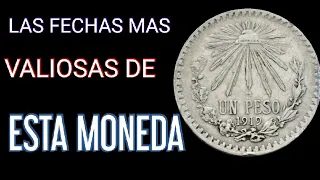 LAS FECHAS MAS

VALIOSAS DE

ESTA MONEDA

UN PESO
1919